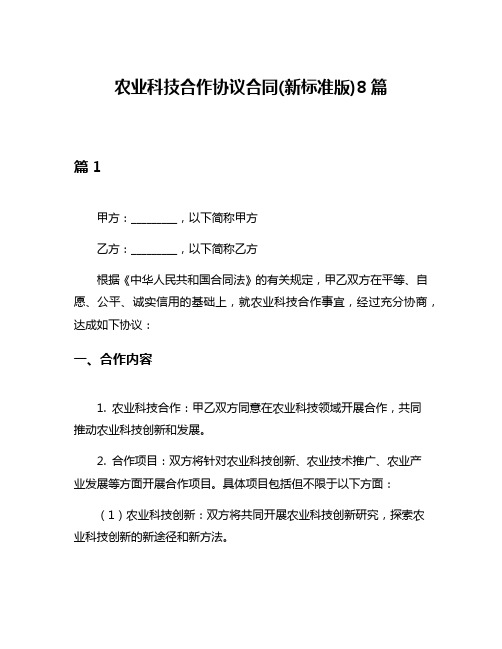 农业科技合作协议合同(新标准版)8篇

篇1

甲方：________，以下简称甲方

乙方：________，以下简称乙方

根据《中华人民共和国合同法》的有关规定，甲乙双方在平等、自愿、公平、诚实信用的基础上，就农业科技合作事宜，经过充分协商，达成如下协议：

一、合作内容

1. 农业科技合作：甲乙双方同意在农业科技领域开展合作，共同推动农业科技创新和发展。

2. 合作项目：双方将针对农业科技创新、农业技术推广、农业产业发展等方面开展合作项目。具体项目包括但不限于以下方面：

（1）农业科技创新：双方将共同开展农业科技创新研究，探索农业科技创新的新途径和新方法。